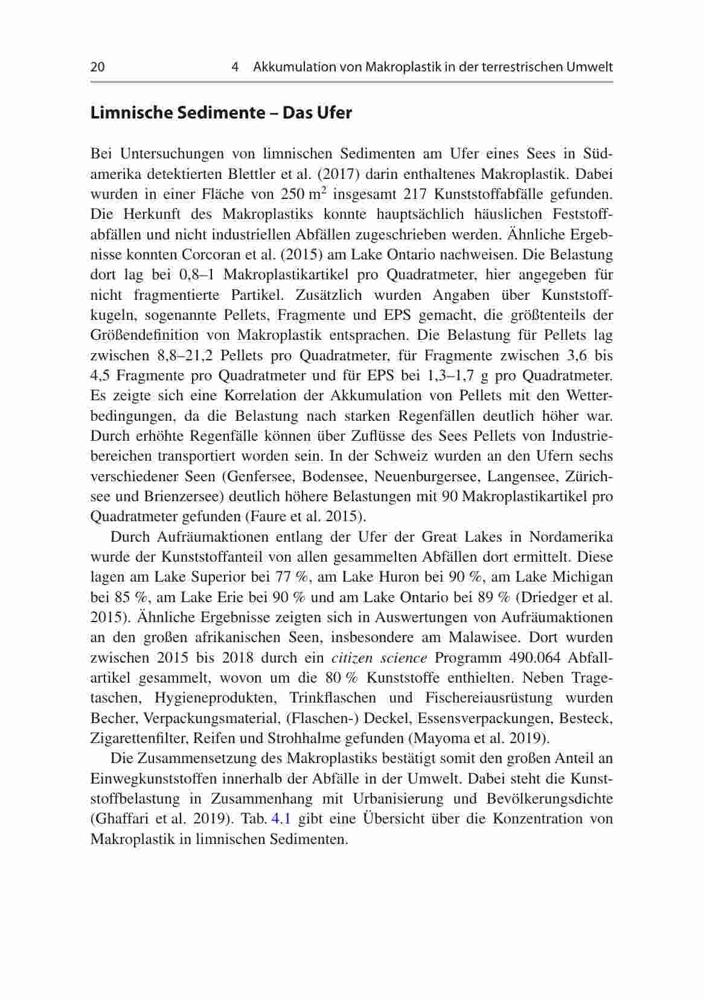 20 4 Akkumulation von Makroplastik in der terrestrischen Umwelt

Limnische Sedimente – Das Ufer

Bei Untersuchungen von limnischen Sedimenten am Ufer eines Sees in Südamerika detektierten Blettler et al. (2017) darin enthaltenes Makroplastik. Dabei wurden in einer Fläche von 250 $m^2$ insgesamt 217 Kunststoffabfälle gefunden. Die Herkunft des Makroplastiks konnte hauptsächlich häuslichen Feststoffabfällen und nicht industriellen Abfällen zugeschrieben werden. Ähnliche Ergebnisse konnten Corcoran et al. (2015) am Lake Ontario nachweisen. Die Belastung dort lag bei 0,8–1 Makroplastikartikel pro Quadratmeter, hier angegeben für nicht fragmentierte Partikel. Zusätzlich wurden Angaben über Kunststoffkugeln, sogenannte Pellets, Fragmente und EPS gemacht, die größtenteils der Größendefinition von Makroplastik entsprachen. Die Belastung für Pellets lag zwischen 8,8–21,2 Pellets pro Quadratmeter, für Fragmente zwischen 3,6 bis 4,5 Fragmente pro Quadratmeter und für EPS bei 1,3–1,7 g pro Quadratmeter. Es zeigte sich eine Korrelation der Akkumulation von Pellets mit den Wetterbedingungen, da die Belastung nach starken Regenfällen deutlich höher war. Durch erhöhte Regenfälle können über Zuflüsse des Sees Pellets von Industriebereichen transportiert worden sein. In der Schweiz wurden an den Ufern sechs verschiedener Seen (Genfersee, Bodensee, Neuenburgersee, Langensee, Zürichsee und Brienzersee) deutlich höhere Belastungen mit 90 Makroplastikartikel pro Quadratmeter gefunden (Faure et al. 2015).

Durch Aufräumaktionen entlang der Ufer der Great Lakes in Nordamerika wurde der Kunststoffanteil von allen gesammelten Abfällen dort ermittelt. Diese lagen am Lake Superior bei 77 %, am Lake Huron bei 90 %, am Lake Michigan bei 85 %, am Lake Erie bei 90 % und am Lake Ontario bei 89 % (Driedger et al. 2015). Ähnliche Ergebnisse zeigten sich in Auswertungen von Aufräumaktionen an den großen afrikanischen Seen, insbesondere am Malawisee. Dort wurden zwischen 2015 bis 2018 durch ein citizen science Programm 490.064 Abfallartikel gesammelt, wovon um die 80 % Kunststoffe enthielten. Neben Tragetaschen, Hygieneprodukten, Trinkflaschen und Fischereiausrüstung wurden Becher, Verpackungsmaterial, (Flaschen-) Deckel, Essensverpackungen, Besteck, Zigarettenfilter, Reifen und Strohhalme gefunden (Mayoma et al. 2019).

Die Zusammensetzung des Makroplastiks bestätigt somit den großen Anteil an Einwegkunststoffen innerhalb der Abfälle in der Umwelt. Dabei steht die Kunststoffbelastung in Zusammenhang mit Urbanisierung und Bevölkerungsdichte (Ghaffari et al. 2019). Tab. 4.1 gibt eine Übersicht über die Konzentration von Makroplastik in limnischen Sedimenten.